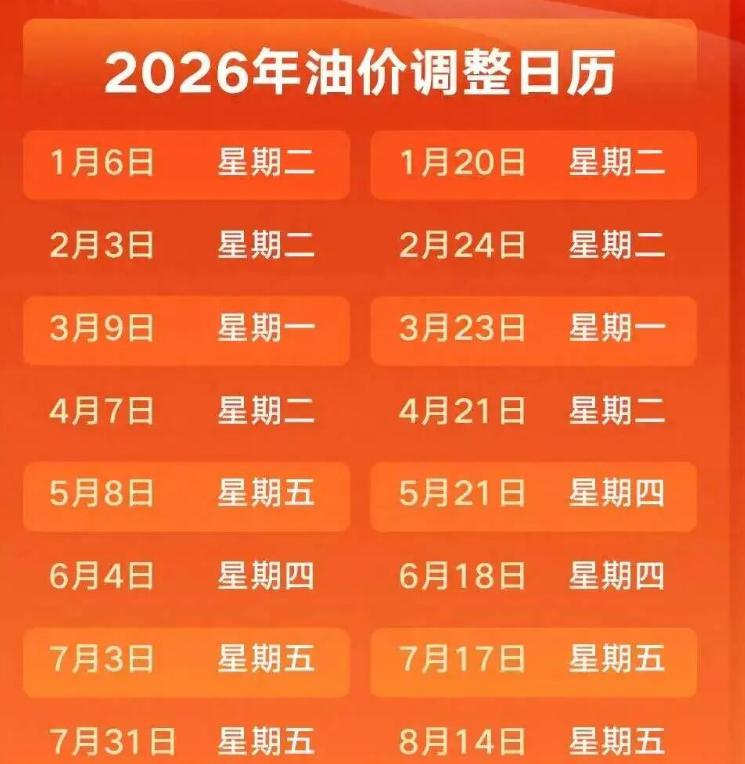 2026年油价调整日历

| 1月6日 | 星期二 | 1月20日 | 星期二 |
|---|---|---|---|
| 2月3日 | 星期二 | 2月24日 | 星期二 |
| 3月9日 | 星期一 | 3月23日 | 星期一 |
| 4月7日 | 星期二 | 4月21日 | 星期二 |
| 5月8日 | 星期五 | 5月21日 | 星期四 |
| 6月4日 | 星期四 | 6月18日 | 星期四 |
| 7月3日 | 星期五 | 7月17日 | 星期五 |
| 7月31日 | 星期五 | 8月14日 | 星期五 |